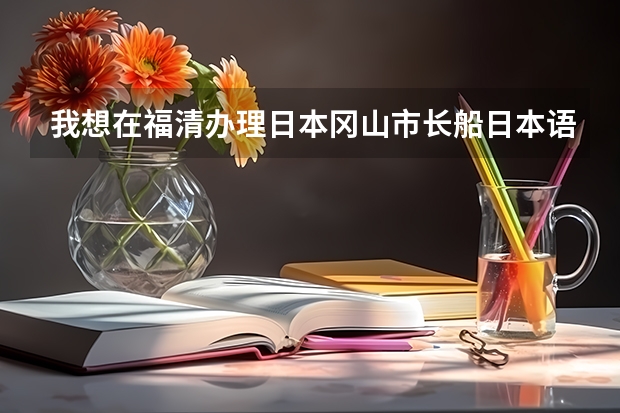 我想在福清办理日本冈山市长船日本语